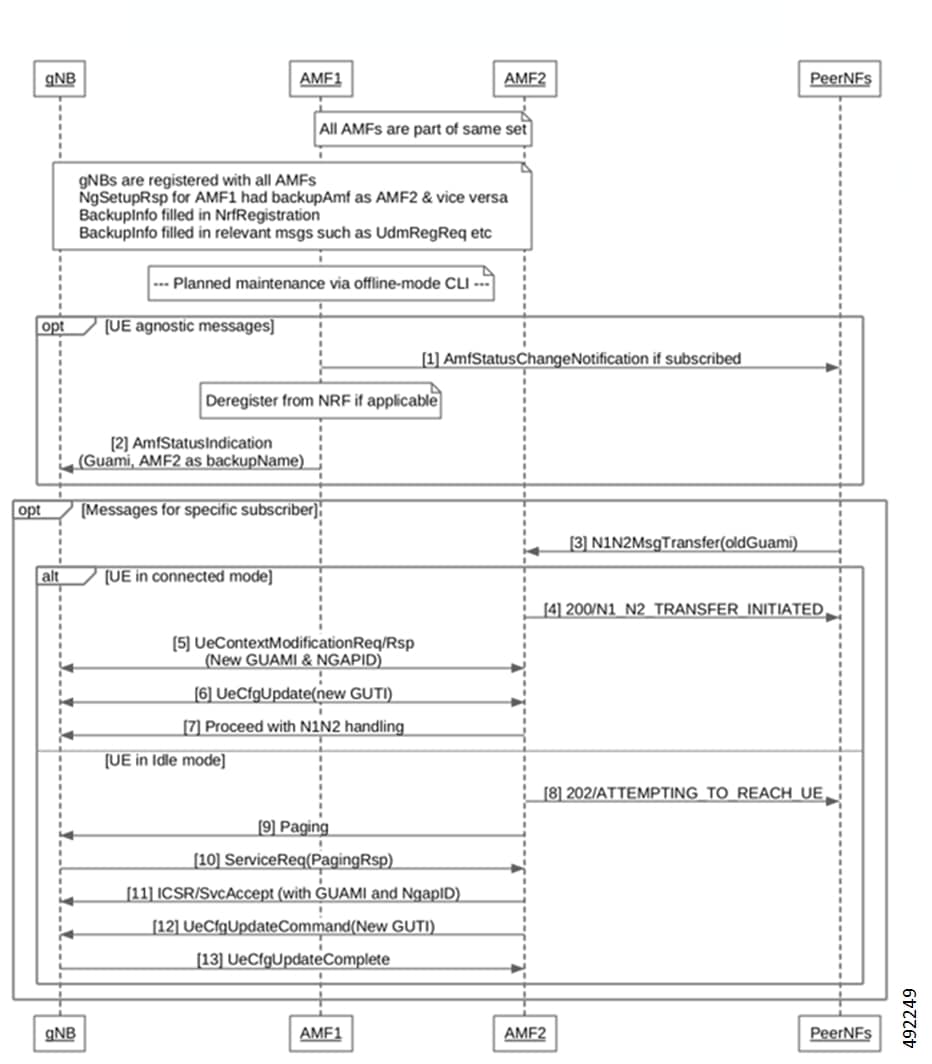 gNB

AMF1

AMF2

PeerNFs

All AMFs are part of same set

gNBs are registered with all AMFs
NgSetupRsp for AMF1 had backupAmf as AMF2 & vice versa
BackupInfo filled in NrfRegistration
BackupInfo filled in relevant msgs such as UdmRegReq etc

--- Planned maintenance via offline-mode CLI ---

opt [UE agnostic messages]

[1] AmfStatusChangeNotification if subscribed

Deregister from NRF if applicable

[2] AmfStatusIndication
(Guami, AMF2 as backupName)

opt [Messages for specific subscriber]

[3] N1N2MsgTransfer(oldGuami)

alt [UE in connected mode]

[4] 200/N1_N2_TRANSFER_INITIATED

[5] UeContextModificationReq/Rsp
(New GUAMI & NGAPID)

[6] UeCfgUpdate(new GUTI)

[7] Proceed with N1N2 handling

[UE in Idle mode]

[8] 202/ATTEMPTING_TO_REACH_UE

[9] Paging

[10] ServiceReq(PagingRsp)

[11] ICSR/SvcAccept (with GUAMI and NgapID)

[12] UeCfgUpdateCommand(New GUTI)

[13] UeCfgUpdateComplete

gNB

AMF1

AMF2

PeerNFs

492249